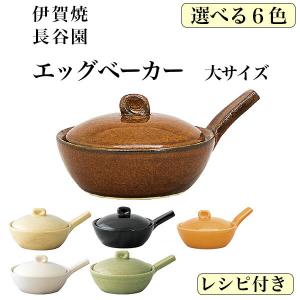 伊賀焼
長谷園

選べる６色

エッグベーカー　大サイズ

レシピ付き